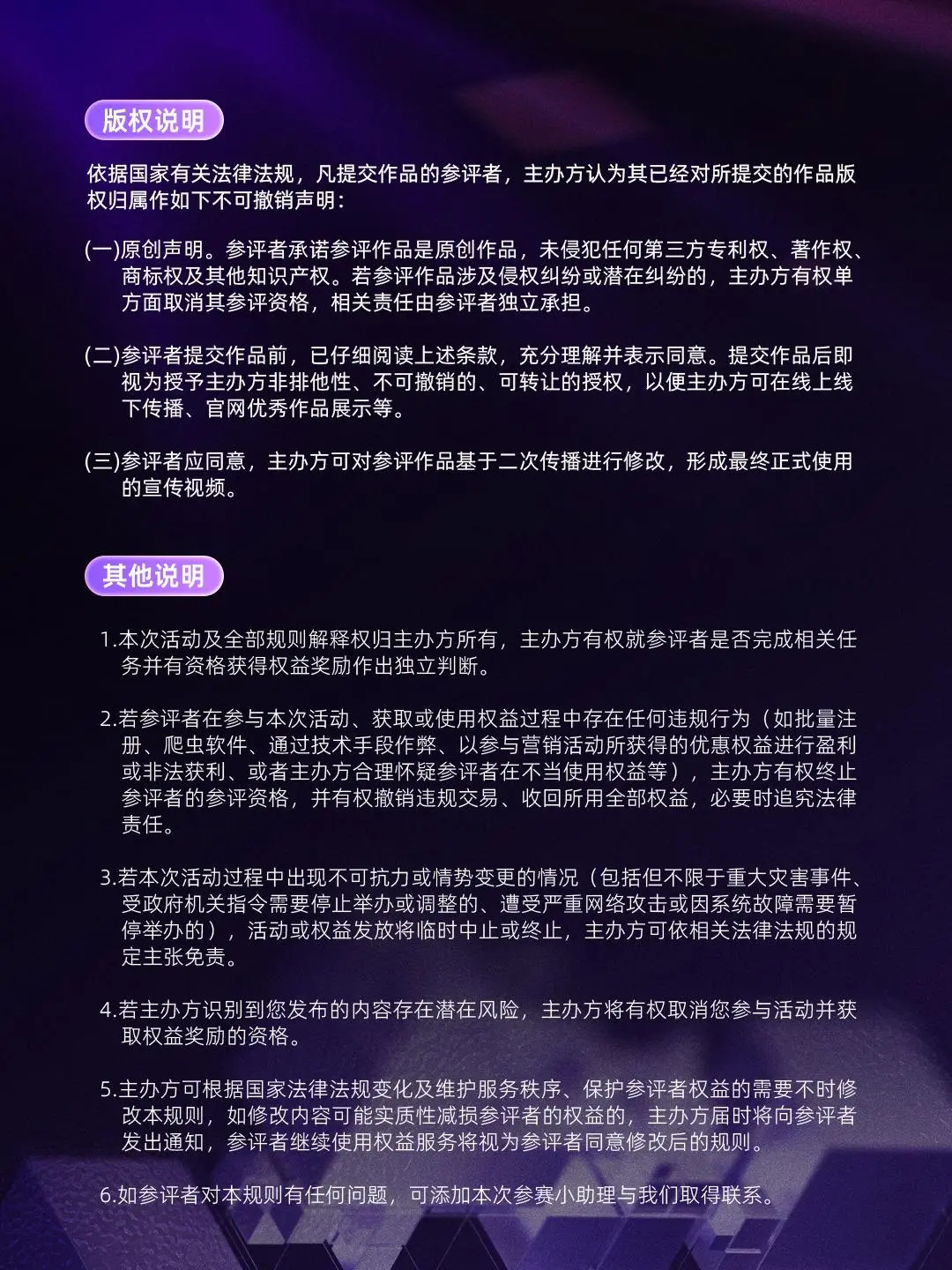 版权说明

依据国家有关法律法规，凡提交作品的参评者，主办方认为其已经对所提交的作品版权归属作如下不可撤销声明：

(一)原创声明。参评者承诺参评作品是原创作品，未侵犯任何第三方专利权、著作权、商标权及其他知识产权。若参评作品涉及侵权纠纷或潜在纠纷的，主办方有权单方面取消其参评资格，相关责任由参评者独立承担。

(二)参评者提交作品前，已仔细阅读上述条款，充分理解并表示同意。提交作品后即视为授予主办方非排他性、不可撤销的、可转让的授权，以便主办方可在线上线下传播、官网优秀作品展示等。

(三)参评者应同意，主办方可对参评作品基于二次传播进行修改，形成最终正式使用的宣传视频。

其他说明

1.本次活动及全部规则解释权归主办方所有，主办方有权就参评者是否完成相关任务并有资格获得权益奖励作出独立判断。

2.若参评者在参与本次活动、获取或使用权益过程中存在任何违规行为（如批量注册、爬虫软件、通过技术手段作弊、以参与营销活动所获得的优惠权益进行盈利或非法获利、或者主办方合理怀疑参评者在不当使用权益等），主办方有权终止参评者的参评资格，并有权撤销违规交易、收回所用全部权益，必要时追究法律责任。

3.若本次活动过程中出现不可抗力或情势变更的情况（包括但不限于重大灾害事件、受政府机关指令需要停止举办或调整的、遭受严重网络攻击或因系统故障需要暂停举办的），活动或权益发放将临时中止或终止，主办方可依相关法律法规的规定主张免责。

4.若主办方识别到您发布的内容存在潜在风险，主办方将有权取消您参与活动并获取权益奖励的资格。

5.主办方可根据国家法律法规变化及维护服务秩序、保护参评者权益的需要不时修改本规则，如修改内容可能实质性减损参评者的权益的，主办方届时将向参评者发出通知，参评者继续使用权益服务将视为参评者同意修改后的规则。

6.如参评者对本规则有任何问题，可添加本次参赛小助理与我们取得联系。